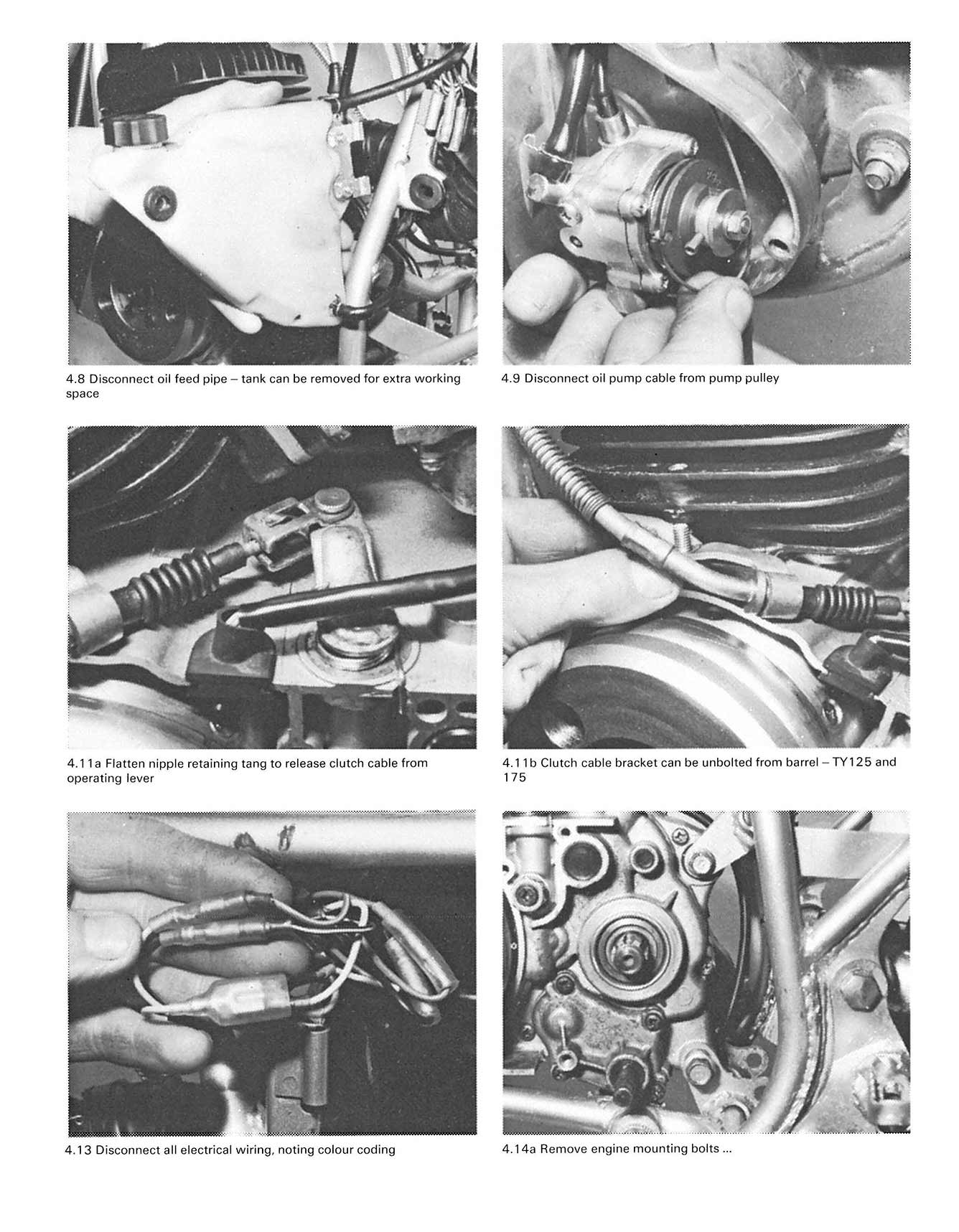 4.8 Disconnect oil feed pipe – tank can be removed for extra working space

4.9 Disconnect oil pump cable from pump pulley

4.11a Flatten nipple retaining tang to release clutch cable from operating lever

4.11b Clutch cable bracket can be unbolted from barrel – TY125 and 175

4.13 Disconnect all electrical wiring, noting colour coding

4.14a Remove engine mounting bolts ...